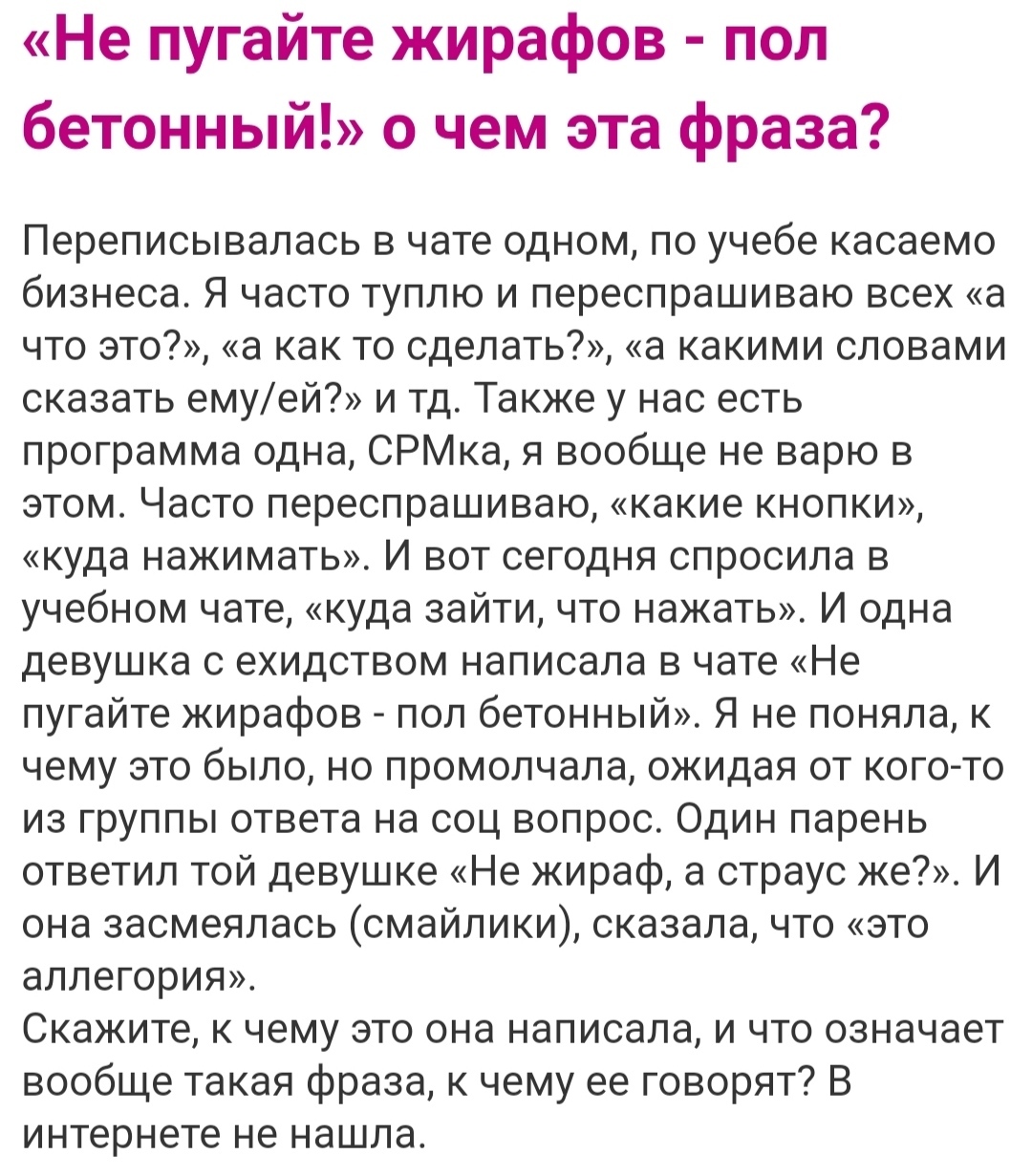 «Не пугайте жирафов - пол бетонный!» о чем эта фраза?

Переписывалась в чате одном, по учебе касаемо бизнеса. Я часто туплю и переспрашиваю всех «а что это?», «а как то сделать?», «а какими словами сказать ему/ей?» и тд. Также у нас есть программа одна, СРМка, я вообще не варю в этом. Часто переспрашиваю, «какие кнопки», «куда нажимать». И вот сегодня спросила в учебном чате, «куда зайти, что нажать». И одна девушка с ехидством написала в чате «Не пугайте жирафов - пол бетонный». Я не поняла, к чему это было, но промолчала, ожидая от кого-то из группы ответа на соц вопрос. Один парень ответил той девушке «Не жираф, а страус же?». И она засмеялась (смайлики), сказала, что «это аллегория».
Скажите, к чему это она написала, и что означает вообще такая фраза, к чему ее говорят? В интернете не нашла.